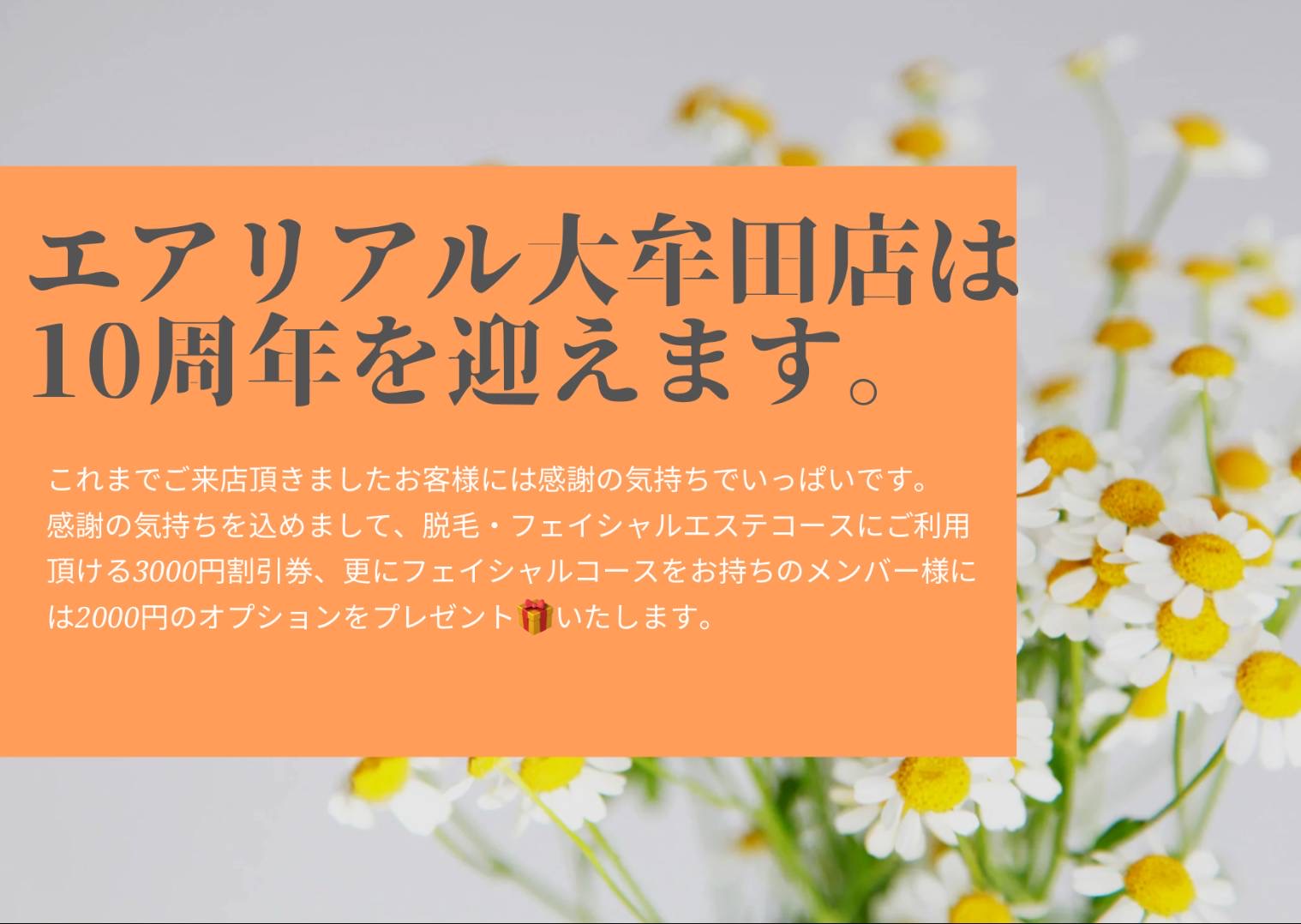 エアリアル大牟田店は10周年を迎えます。

これまでご来店頂きましたお客様には感謝の気持ちでいっぱいです。感謝の気持ちを込めまして、脱毛・フェイシャルエステコースにご利用頂ける3000円割引券、更にフェイシャルコースをお持ちのメンバー様には2000円のオプションをプレゼント🎁いたします。